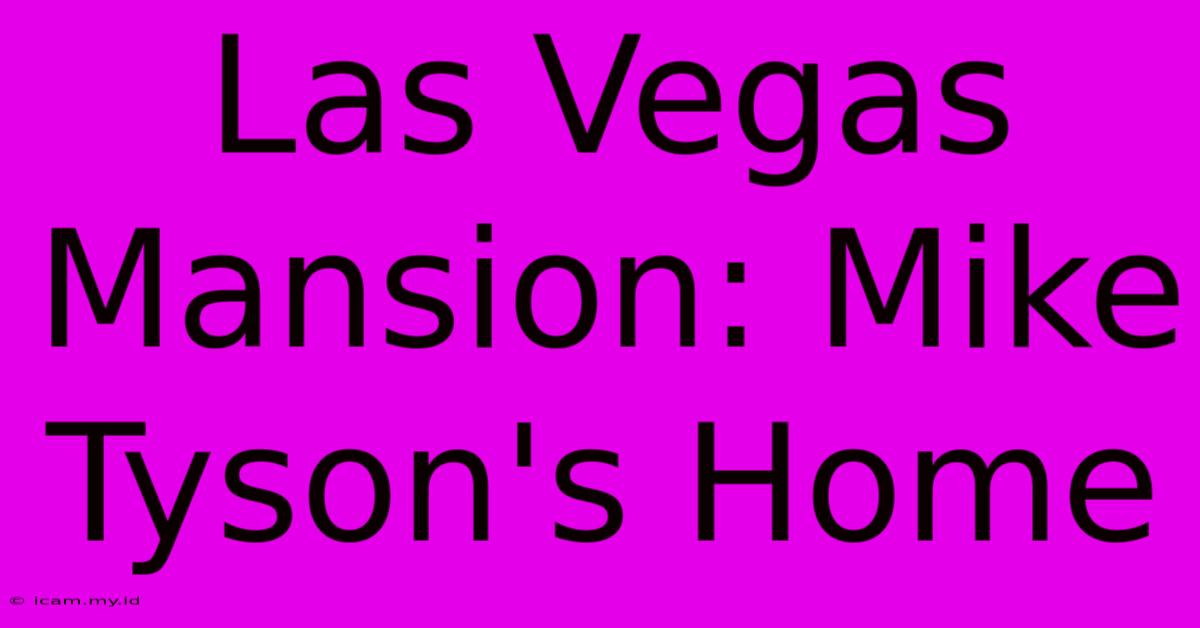 Las Vegas Mansion: Mike Tyson's Home

© icam.my.id